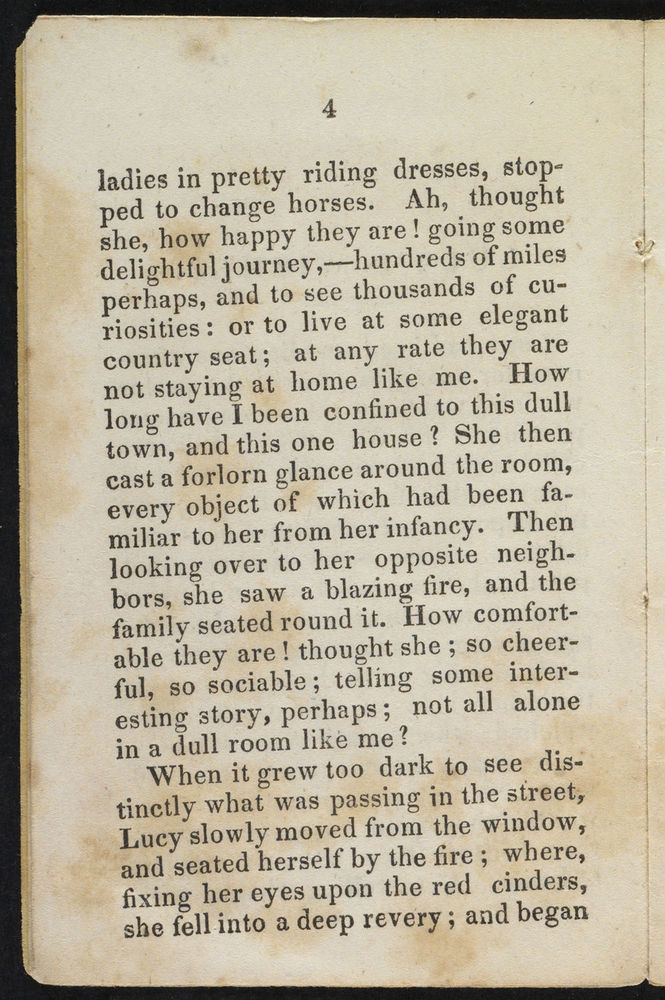 4

ladies in pretty riding dresses, stopped to change horses. Ah, thought she, how happy they are! going some delightful journey,—hundreds of miles perhaps, and to see thousands of curiosities: or to live at some elegant country seat; at any rate they are not staying at home like me. How long have I been confined to this dull town, and this one house? She then cast a forlorn glance around the room, every object of which had been familiar to her from her infancy. Then looking over to her opposite neighbors, she saw a blazing fire, and the family seated round it. How comfortable they are! thought she; so cheerful, so sociable; telling some interesting story, perhaps; not all alone in a dull room like me?

When it grew too dark to see distinctly what was passing in the street, Lucy slowly moved from the window, and seated herself by the fire; where, fixing her eyes upon the red cinders, she fell into a deep revery; and began